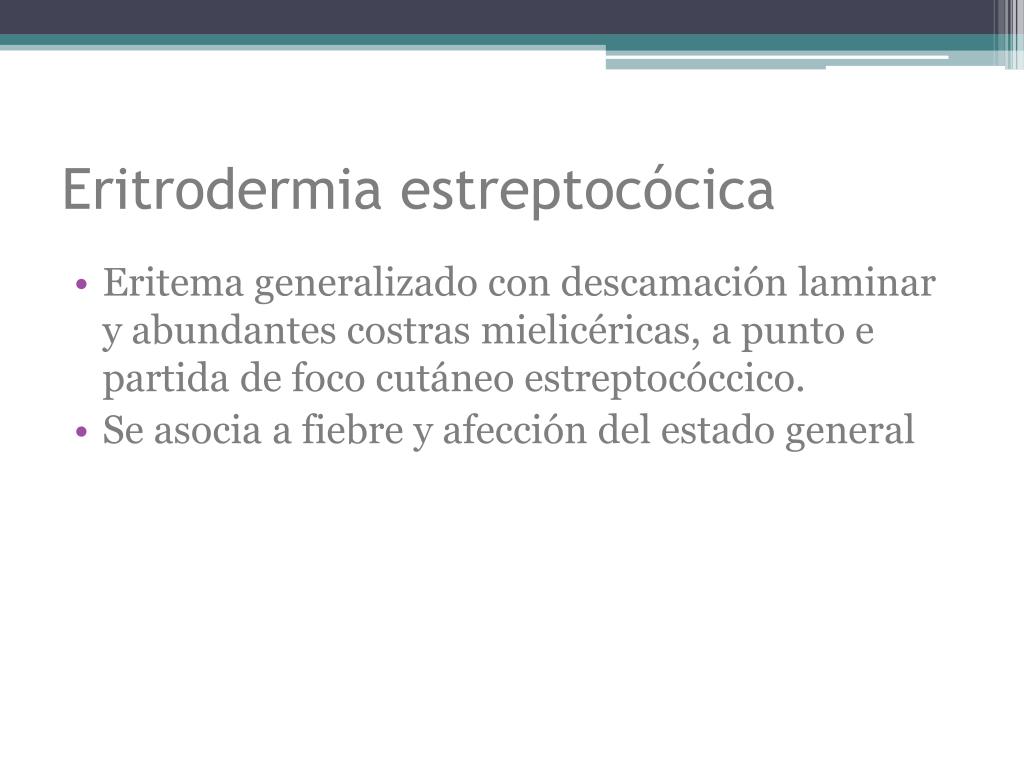 Eritrodermia estreptocócica

• Eritema generalizado con descamación laminar y abundantes costras mielicéricas, a punto e partida de foco cutáneo estreptocóccico.
• Se asocia a fiebre y afección del estado general